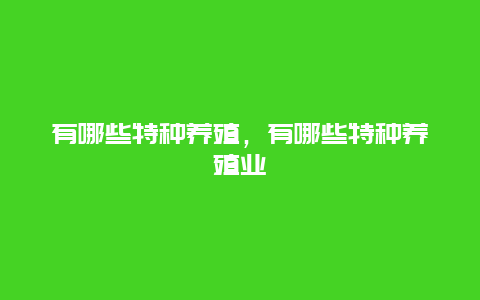 有哪些特种养殖，有哪些特种养殖业